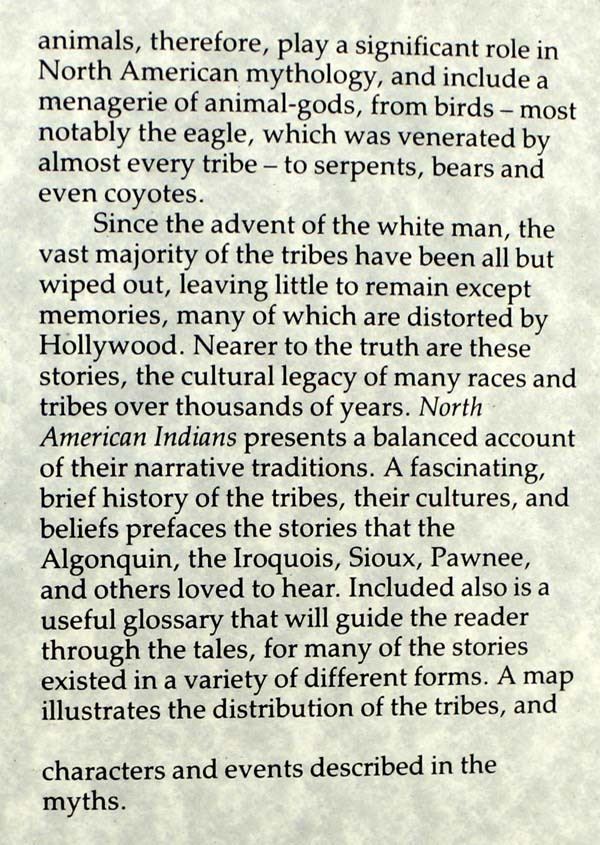 animals, therefore, play a significant role in North American mythology, and include a menagerie of animal-gods, from birds – most notably the eagle, which was venerated by almost every tribe – to serpents, bears and even coyotes.

Since the advent of the white man, the vast majority of the tribes have been all but wiped out, leaving little to remain except memories, many of which are distorted by Hollywood. Nearer to the truth are these stories, the cultural legacy of many races and tribes over thousands of years. North American Indians presents a balanced account of their narrative traditions. A fascinating, brief history of the tribes, their cultures, and beliefs prefaces the stories that the Algonquin, the Iroquois, Sioux, Pawnee, and others loved to hear. Included also is a useful glossary that will guide the reader through the tales, for many of the stories existed in a variety of different forms. A map illustrates the distribution of the tribes, and

characters and events described in the myths.